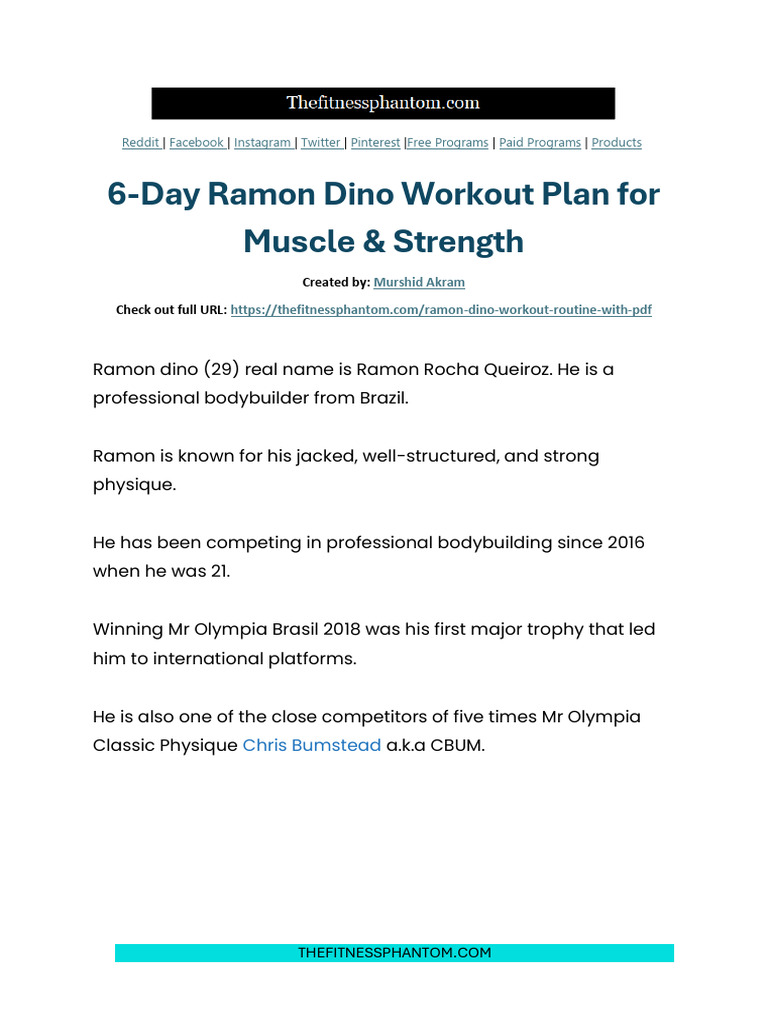 Thefitnessphantom.com

Reddit | Facebook | Instagram | Twitter | Pinterest |Free Programs | Paid Programs | Products

6-Day Ramon Dino Workout Plan for Muscle & Strength

Created by: Murshid Akram

Check out full URL: https://thefitnessphantom.com/ramon-dino-workout-routine-with-pdf

Ramon dino (29) real name is Ramon Rocha Queiroz. He is a professional bodybuilder from Brazil.

Ramon is known for his jacked, well-structured, and strong physique.

He has been competing in professional bodybuilding since 2016 when he was 21.

Winning Mr Olympia Brasil 2018 was his first major trophy that led him to international platforms.

He is also one of the close competitors of five times Mr Olympia Classic Physique Chris Bumstead a.k.a CBUM.

THEFITNESSPHANTOM.COM